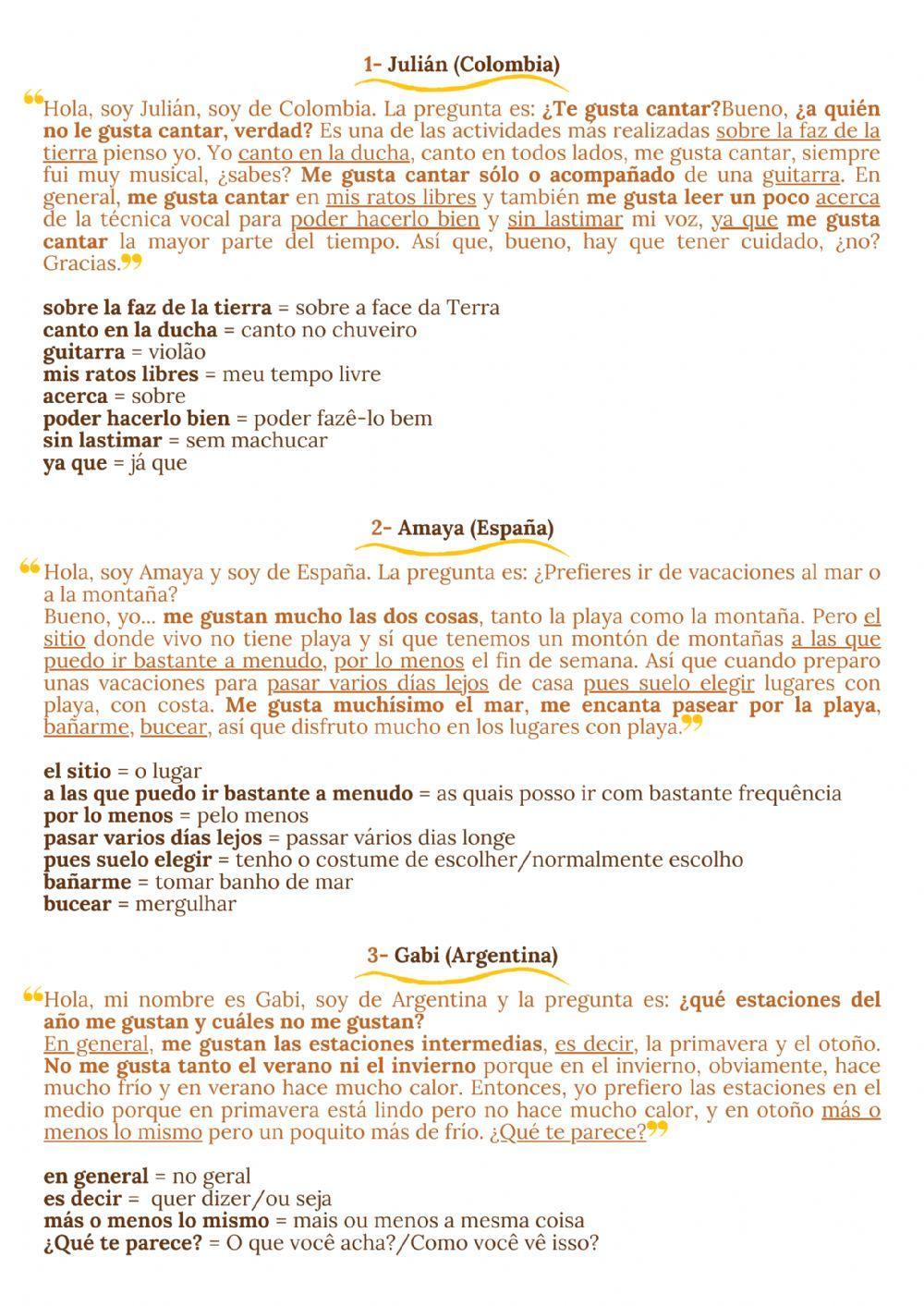 1- Julián (Colombia)

“Hola, soy Julián, soy de Colombia. La pregunta es: ¿Te gusta cantar?Bueno, ¿a quién no le gusta cantar, verdad? Es una de las actividades más realizadas sobre la faz de la tierra pienso yo. Yo canto en la ducha, canto en todos lados, me gusta cantar, siempre fui muy musical, ¿sabes? Me gusta cantar sólo o acompañado de una guitarra. En general, me gusta cantar en mis ratos libres y también me gusta leer un poco acerca de la técnica vocal para poder hacerlo bien y sin lastimar mi voz, ya que me gusta cantar la mayor parte del tiempo. Así que, bueno, hay que tener cuidado, ¿no? Gracias.”

sobre la faz de la tierra = sobre a face da Terra
canto en la ducha = canto no chuveiro
guitarra = violão
mis ratos libres = meu tempo livre
acerca = sobre
poder hacerlo bien = poder fazê-lo bem
sin lastimar = sem machucar
ya que = já que

2- Amaya (España)

“Hola, soy Amaya y soy de España. La pregunta es: ¿Prefieres ir de vacaciones al mar o a la montaña?
Bueno, yo... me gustan mucho las dos cosas, tanto la playa como la montaña. Pero el sitio donde vivo no tiene playa y sí que tenemos un montón de montañas a las que puedo ir bastante a menudo, por lo menos el fin de semana. Así que cuando preparo unas vacaciones para pasar varios días lejos de casa pues suelo elegir lugares con playa, con costa. Me gusta muchísimo el mar, me encanta pasear por la playa, bañarme, bucear, así que disfruto mucho en los lugares con playa.”

el sitio = o lugar
a las que puedo ir bastante a menudo = as quais posso ir com bastante frequência
por lo menos = pelo menos
pasar varios días lejos = passar vários dias longe
pues suelo elegir = tenho o costume de escolher/normalmente escolho
bañarme = tomar banho de mar
bucear = mergulhar

3- Gabi (Argentina)

“Hola, mi nombre es Gabi, soy de Argentina y la pregunta es: ¿qué estaciones del año me gustan y cuáles no me gustan?
En general, me gustan las estaciones intermedias, es decir, la primavera y el otoño. No me gusta tanto el verano ni el invierno porque en el invierno, obviamente, hace mucho frío y en verano hace mucho calor. Entonces, yo prefiero las estaciones en el medio porque en primavera está lindo pero no hace mucho calor, y en otoño más o menos lo mismo pero un poquito más de frío. ¿Qué te parece?”

en general = no geral
es decir = quer dizer/ou seja
más o menos lo mismo = mais ou menos a mesma coisa
¿Qué te parece? = O que você acha?/Como você vê isso?